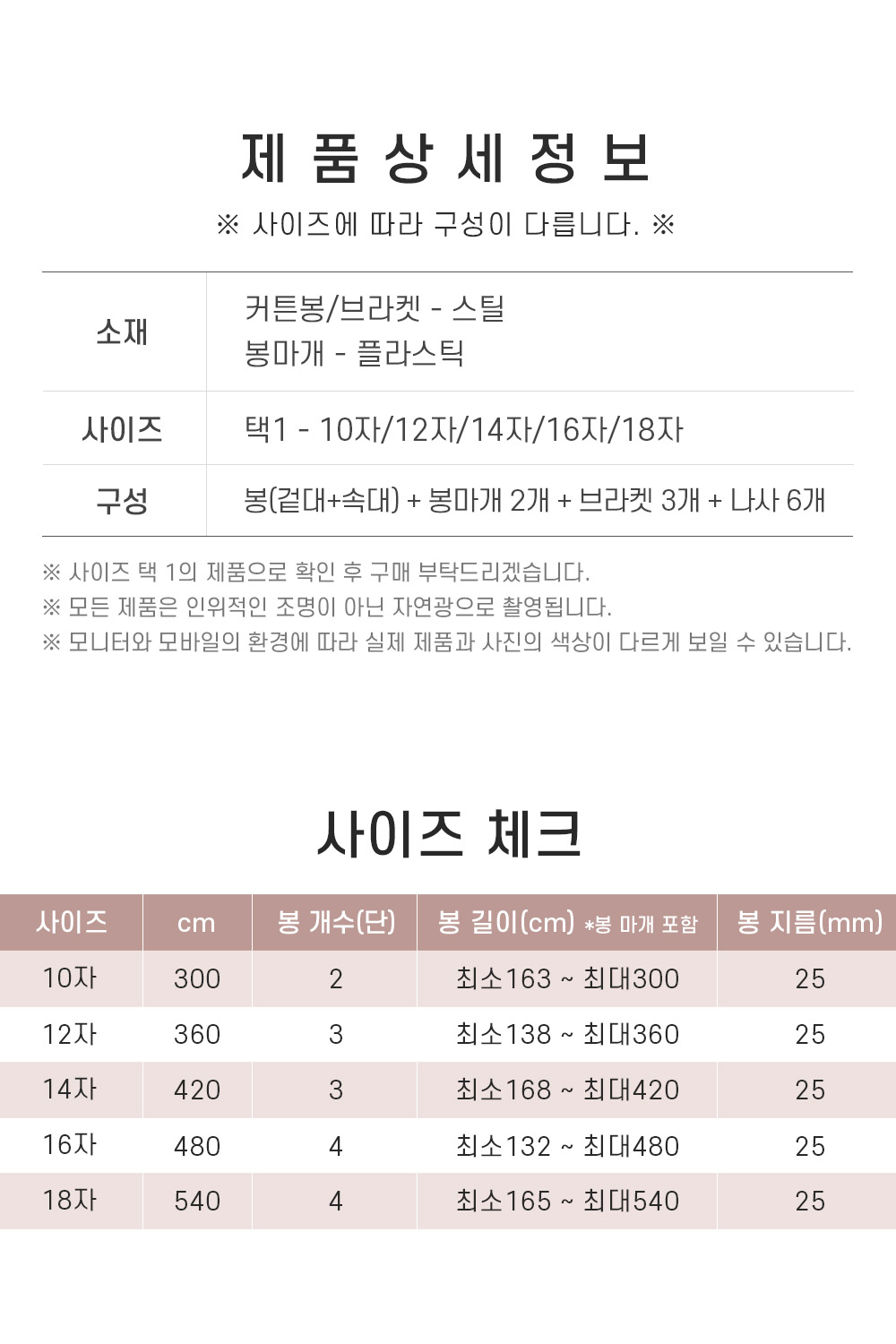 제 품 상 세 정 보

※ 사이즈에 따라 구성이 다릅니다. ※

소재
커튼봉/브라켓 - 스틸
봉마개 - 플라스틱

사이즈
택1 - 10자/12자/14자/16자/18자

구성
봉(겉대+속대) + 봉마개 2개 + 브라켓 3개 + 나사 6개

※ 사이즈 택 1의 제품으로 확인 후 구매 부탁드리겠습니다.
※ 모든 제품은 인위적인 조명이 아닌 자연광으로 촬영됩니다.
※ 모니터와 모바일의 환경에 따라 실제 제품과 사진의 색상이 다르게 보일 수 있습니다.

사이즈 체크

| 사이즈 | cm | 봉 개수(단) | 봉 길이(cm) *봉 마개 포함 | 봉 지름(mm) |
|---|---|---|---|---|
| 10자 | 300 | 2 | 최소163 ~ 최대300 | 25 |
| 12자 | 360 | 3 | 최소138 ~ 최대360 | 25 |
| 14자 | 420 | 3 | 최소168 ~ 최대420 | 25 |
| 16자 | 480 | 4 | 최소132 ~ 최대480 | 25 |
| 18자 | 540 | 4 | 최소165 ~ 최대540 | 25 |